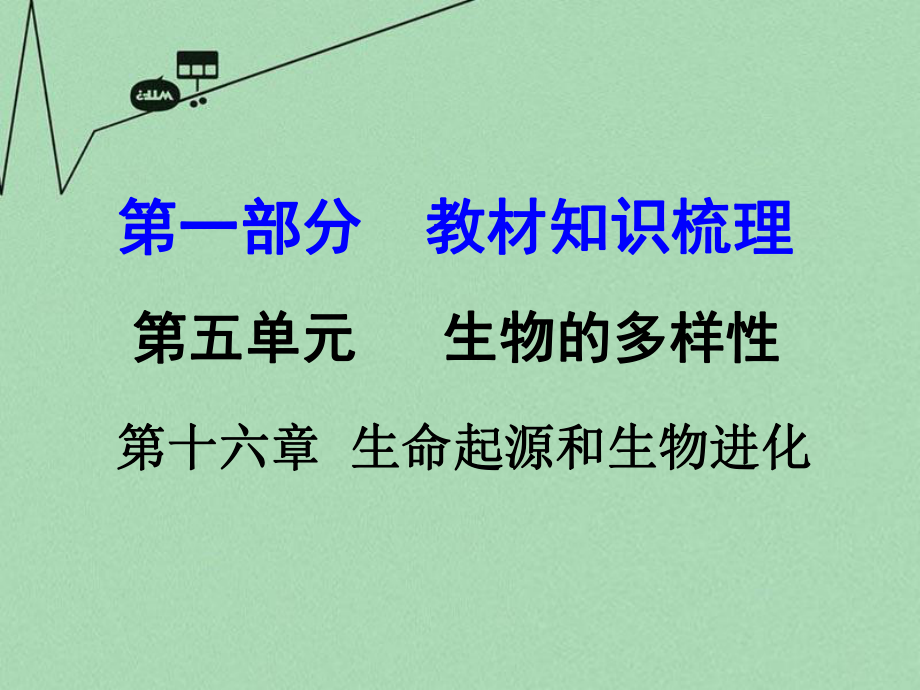 第一部分　教材知识梳理

第五单元　生物的多样性

第十六章　生命起源和生物进化